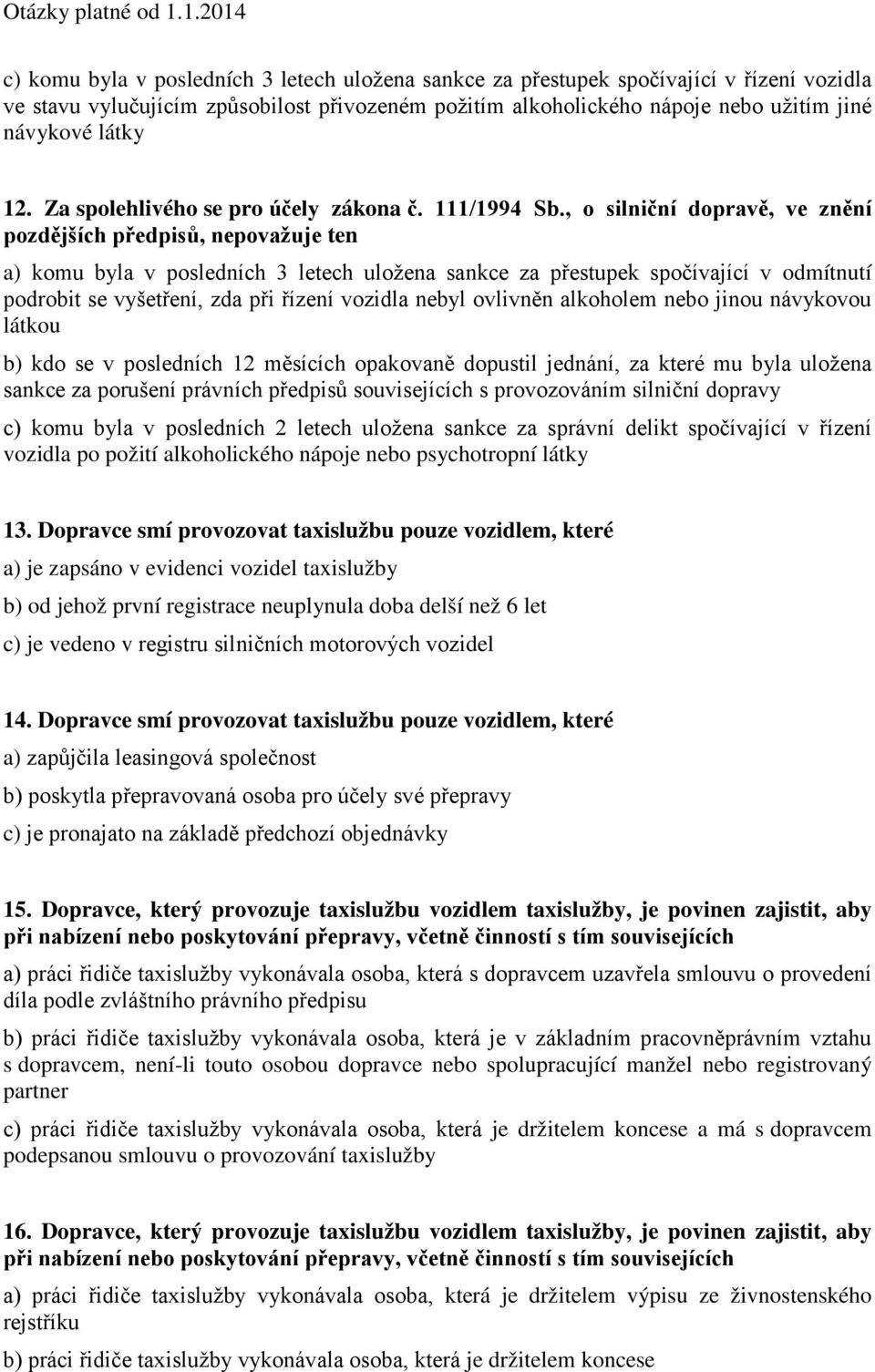 Otázky platné od 1.1.2014

c) komu byla v posledních 3 letech uložena sankce za přestupek spočívající v řízení vozidla ve stavu vylučujícím způsobilost přivozeném požitím alkoholického nápoje nebo užitím jiné návykové látky

12. Za spolehlivého se pro účely zákona č. 111/1994 Sb., o silniční dopravě, ve znění pozdějších předpisů, nepovažuje ten

a) komu byla v posledních 3 letech uložena sankce za přestupek spočívající v odmítnutí podrobit se vyšetření, zda při řízení vozidla nebyl ovlivněn alkoholem nebo jinou návykovou látkou

b) kdo se v posledních 12 měsících opakovaně dopustil jednání, za které mu byla uložena sankce za porušení právních předpisů souvisejících s provozováním silniční dopravy

c) komu byla v posledních 2 letech uložena sankce za správní delikt spočívající v řízení vozidla po požití alkoholického nápoje nebo psychotropní látky

13. Dopravce smí provozovat taxislužbu pouze vozidlem, které

a) je zapsáno v evidenci vozidel taxislužby

b) od jehož první registrace neuplynula doba delší než 6 let

c) je vedeno v registru silničních motorových vozidel

14. Dopravce smí provozovat taxislužbu pouze vozidlem, které

a) zapůjčila leasingová společnost

b) poskytla přepravovaná osoba pro účely své přepravy

c) je pronajato na základě předchozí objednávky

15. Dopravce, který provozuje taxislužbu vozidlem taxislužby, je povinen zajistit, aby při nabízení nebo poskytování přepravy, včetně činností s tím souvisejících

a) práci řidiče taxislužby vykonávala osoba, která s dopravcem uzavřela smlouvu o provedení díla podle zvláštního právního předpisu

b) práci řidiče taxislužby vykonávala osoba, která je v základním pracovněprávním vztahu s dopravcem, není-li touto osobou dopravce nebo spolupracující manžel nebo registrovaný partner

c) práci řidiče taxislužby vykonávala osoba, která je držitelem koncese a má s dopravcem podepsanou smlouvu o provozování taxislužby

16. Dopravce, který provozuje taxislužbu vozidlem taxislužby, je povinen zajistit, aby při nabízení nebo poskytování přepravy, včetně činností s tím souvisejících

a) práci řidiče taxislužby vykonávala osoba, která je držitelem výpisu ze živnostenského rejstříku

b) práci řidiče taxislužby vykonávala osoba, která je držitelem koncese